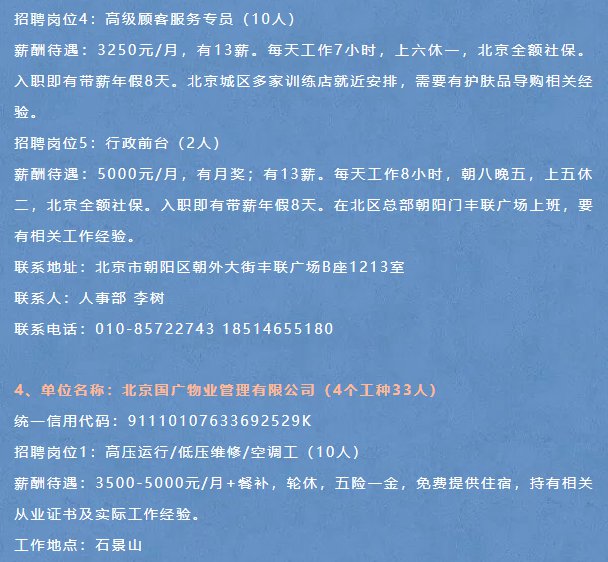 招聘岗位4：高级顾客服务专员（10人）

薪酬待遇：3250元/月，有13薪。每天工作7小时，上六休一，北京全额社保。入职即有带薪年假8天。北京城区多家训练店就近安排，需要有护肤品导购相关经验。

招聘岗位5：行政前台（2人）

薪酬待遇：5000元/月，有月奖；有13薪。每天工作8小时，朝八晚五，上五休二，北京全额社保。入职即有带薪年假8天。在北区总部朝阳门丰联广场上班，要有相关工作经验。

联系地址：北京市朝阳区朝外大街丰联广场B座1213室

联系人：人事部 李树

联系电话：010-85722743 18514655180

4、单位名称：北京国广物业管理有限公司（4个工种33人）

统一信用代码：91110107633692529K

招聘岗位1：高压运行/低压维修/空调工（10人）

薪酬待遇：3500-5000元/月+餐补，轮休，五险一金，免费提供住宿，持有相关从业证书及实际工作经验。

工作地点：石景山